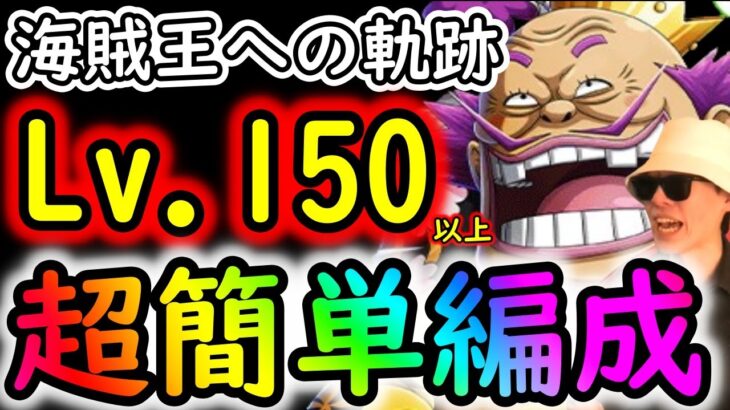 海賊王への軌跡

Lv. 150 以上

超簡単編成